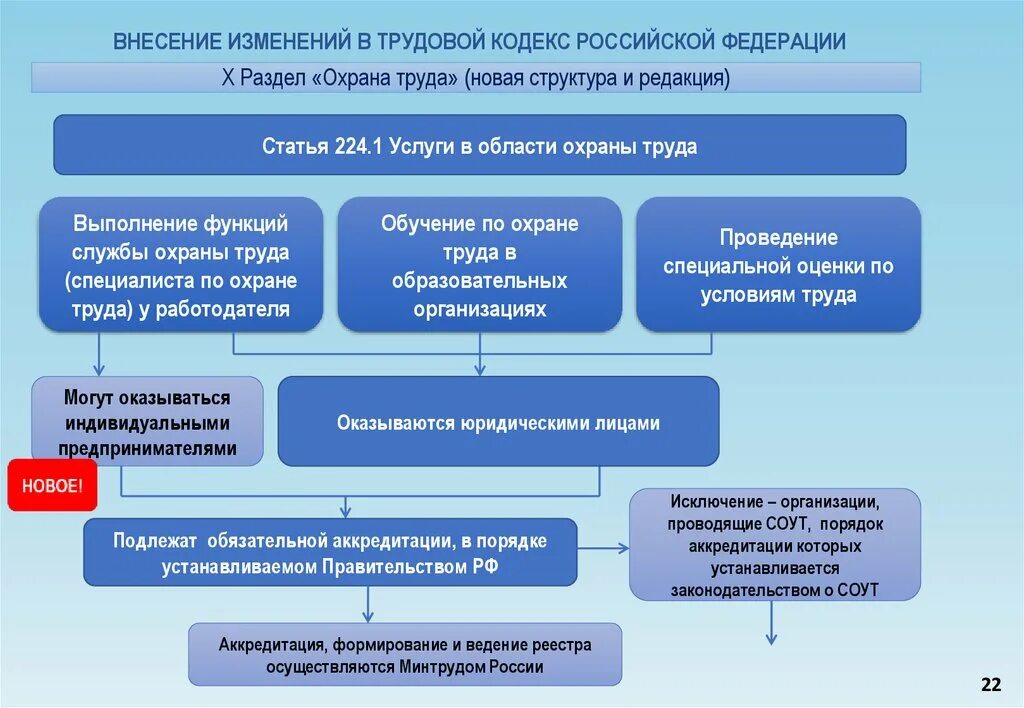 ВНЕСЕНИЕ ИЗМЕНЕНИЙ В ТРУДОВОЙ КОДЕКС РОССИЙСКОЙ ФЕДЕРАЦИИ

X Раздел «Охрана труда» (новая структура и редакция)

Статья 224.1 Услуги в области охраны труда

Выполнение функций службы охраны труда (специалиста по охране труда) у работодателя

Обучение по охране труда в образовательных организациях

Проведение специальной оценки по условиям труда

Могут оказываться индивидуальными предпринимателями

Оказываются юридическими лицами

НОВОЕ!

Подлежат обязательной аккредитации, в порядке устанавливаемом Правительством РФ

Исключение – организации, проводящие СОУТ, порядок аккредитации которых устанавливается законодательством о СОУТ

Аккредитация, формирование и ведение реестра осуществляются Минтрудом России

22